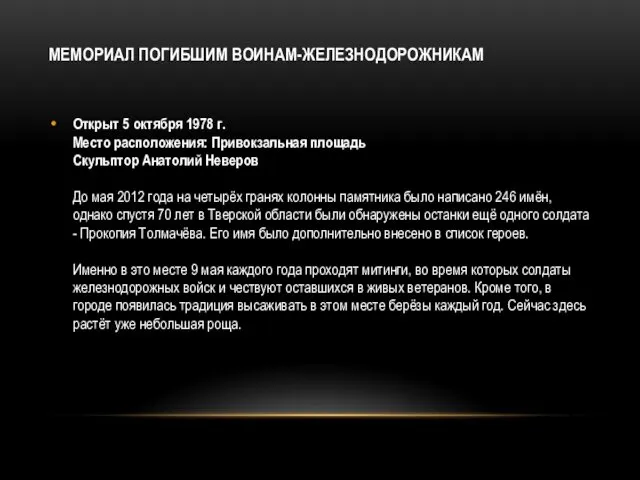 МЕМОРИАЛ ПОГИБШИМ ВОИНАМ-ЖЕЛЕЗНОДОРОЖНИКАМ

• Открыт 5 октября 1978 г.
Место расположения: Привокзальная площадь
Скульптор Анатолий Неверов

До мая 2012 года на четырёх гранях колонны памятника было написано 246 имён, однако спустя 70 лет в Тверской области были обнаружены останки ещё одного солдата - Прокопия Толмачёва. Его имя было дополнительно внесено в список героев.

Именно в это месте 9 мая каждого года проходят митинги, во время которых солдаты железнодорожных войск и чествуют оставшихся в живых ветеранов. Кроме того, в городе появилась традиция высаживать в этом месте берёзы каждый год. Сейчас здесь растёт уже небольшая роща.